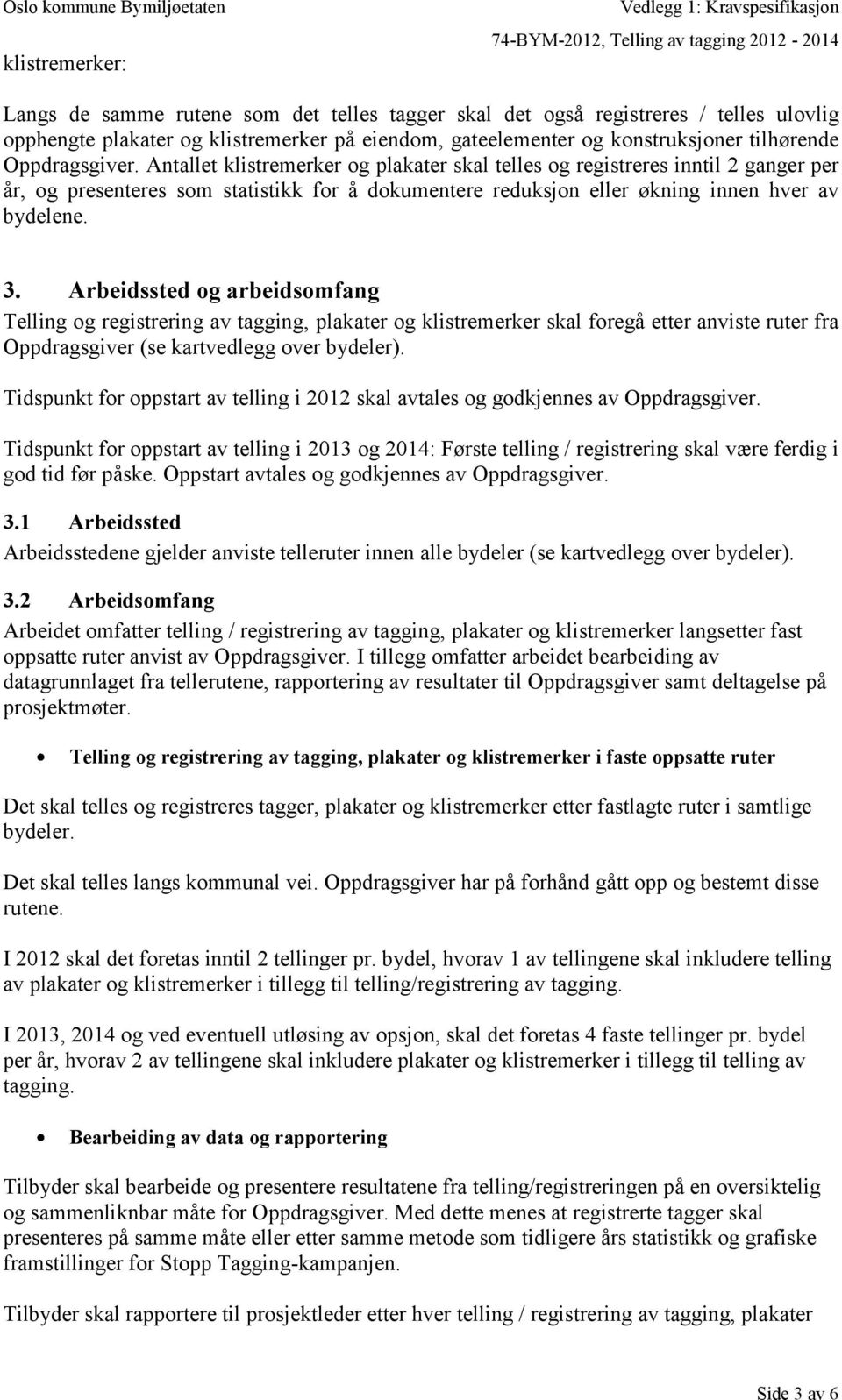 Oslo kommune Bymiljøetaten

Vedlegg 1: Kravspesifikasjon

74-BYM-2012, Telling av tagging 2012 - 2014

klistremerker:

Langs de samme rutene som det telles tagger skal det også registreres / telles ulovlig opphengte plakater og klistremerker på eiendom, gateelementer og konstruksjoner tilhørende Oppdragsgiver. Antallet klistremerker og plakater skal telles og registreres inntil 2 ganger per år, og presenteres som statistikk for å dokumentere reduksjon eller økning innen hver av bydelene.

3. Arbeidssted og arbeidsomfang

Telling og registrering av tagging, plakater og klistremerker skal foregå etter anviste ruter fra Oppdragsgiver (se kartvedlegg over bydeler).

Tidspunkt for oppstart av telling i 2012 skal avtales og godkjennes av Oppdragsgiver.

Tidspunkt for oppstart av telling i 2013 og 2014: Første telling / registrering skal være ferdig i god tid før påske. Oppstart avtales og godkjennes av Oppdragsgiver.

3.1 Arbeidssted

Arbeidsstedene gjelder anviste telleruter innen alle bydeler (se kartvedlegg over bydeler).

3.2 Arbeidsomfang

Arbeidet omfatter telling / registrering av tagging, plakater og klistremerker langsetter fast oppsatte ruter anvist av Oppdragsgiver. I tillegg omfatter arbeidet bearbeiding av datagrunnlaget fra tellerutene, rapportering av resultater til Oppdragsgiver samt deltagelse på prosjektmøter.

• Telling og registrering av tagging, plakater og klistremerker i faste oppsatte ruter

Det skal telles og registreres tagger, plakater og klistremerker etter fastlagte ruter i samtlige bydeler.

Det skal telles langs kommunal vei. Oppdragsgiver har på forhånd gått opp og bestemt disse rutene.

I 2012 skal det foretas inntil 2 tellinger pr. bydel, hvorav 1 av tellingene skal inkludere telling av plakater og klistremerker i tillegg til telling/registrering av tagging.

I 2013, 2014 og ved eventuell utløsing av opsjon, skal det foretas 4 faste tellinger pr. bydel per år, hvorav 2 av tellingene skal inkludere plakater og klistremerker i tillegg til telling av tagging.

• Bearbeiding av data og rapportering

Tilbyder skal bearbeide og presentere resultatene fra telling/registreringen på en oversiktelig og sammenliknbar måte for Oppdragsgiver. Med dette menes at registrerte tagger skal presenteres på samme måte eller etter samme metode som tidligere års statistikk og grafiske framstillinger for Stopp Tagging-kampanjen.

Tilbyder skal rapportere til prosjektleder etter hver telling / registrering av tagging, plakater

Side 3 av 6